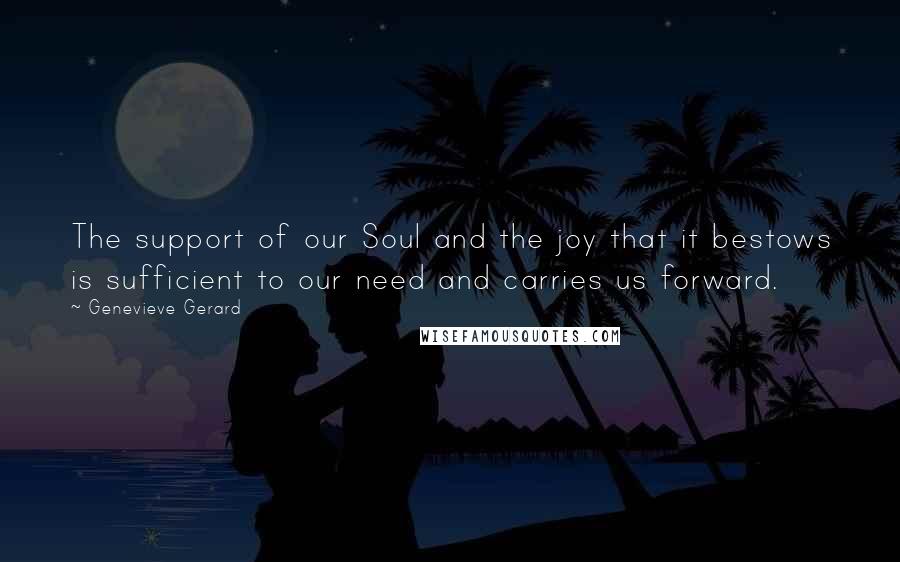 The support of our Soul and the joy that it bestows is sufficient to our need and carries us forward.
~ Genevieve Gerard

WISEFAMOUSQUOTES.COM